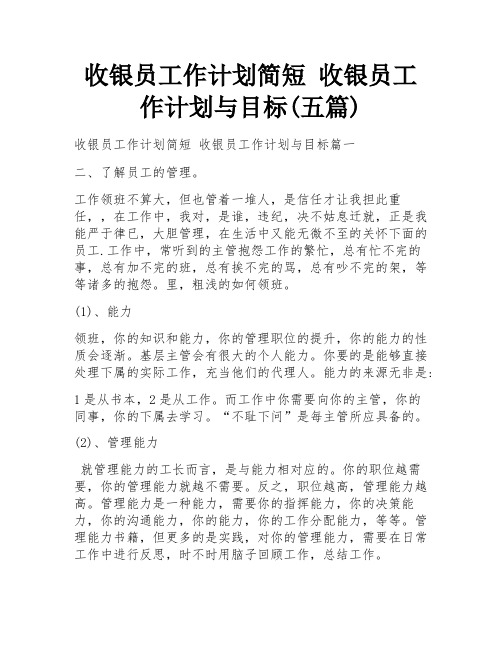 收银员工作计划简短 收银员工作计划与目标(五篇)

收银员工作计划简短 收银员工作计划与目标篇一

二、了解员工的管理。

工作领班不算大，但也管着一堆人，是信任才让我担此重任，，在工作中，我对，是谁，违纪，决不姑息迁就，正是我能严于律已，大胆管理，在生活中又能无微不至的关怀下面的员工.工作中，常听到的主管抱怨工作的繁忙，总有忙不完的事，总有加不完的班，总有挨不完的骂，总有吵不完的架，等等诸多的抱怨。里，粗浅的如何领班。

(1)、能力

领班，你的知识和能力，你的管理职位的提升，你的能力的性质会逐渐。基层主管会有很大的个人能力。你要的是能够直接处理下属的实际工作，充当他们的代理人。能力的来源无非是:

1是从书本，2是从工作。而工作中你需要向你的主管，你的同事，你的下属去学习。“不耻下问”是每主管所应具备的。

(2)、管理能力

就管理能力的工长而言，是与能力相对应的。你的职位越需要，你的管理能力就越不需要。反之，职位越高，管理能力越高。管理能力是一种能力，需要你的指挥能力，你的决策能力，你的沟通能力，你的能力，你的工作分配能力，等等。管理能力书籍，但更多的是实践，对你的管理能力，需要在日常工作中进行反思，时不时用脑子回顾工作，总结工作。